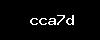 cca7d